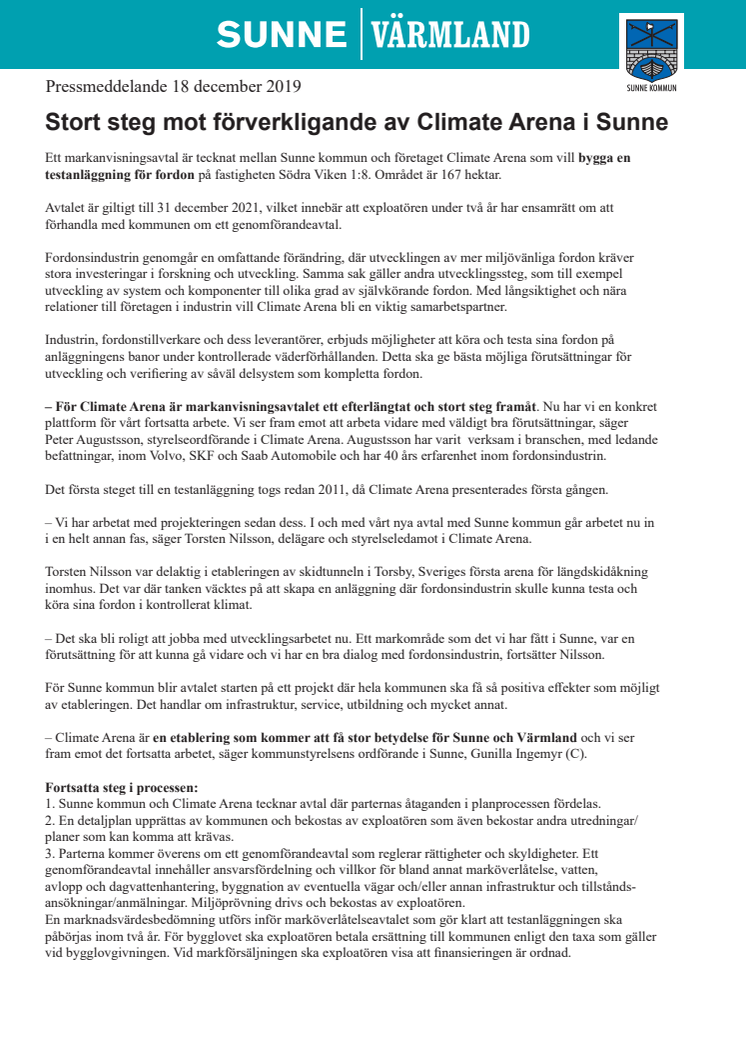 SUNNE | VÄRMLAND

SUNNE KOMMUN

Pressmeddelande 18 december 2019

Stort steg mot förverkligande av Climate Arena i Sunne

Ett markanvisningsavtal är tecknat mellan Sunne kommun och företaget Climate Arena som vill bygga en testanläggning för fordon på fastigheten Södra Viken 1:8. Området är 167 hektar.

Avtalet är giltigt till 31 december 2021, vilket innebär att exploatören under två år har ensamrätt om att förhandla med kommunen om ett genomförandeavtal.

Fordonsindustrin genomgår en omfattande förändring, där utvecklingen av mer miljövänliga fordon kräver stora investeringar i forskning och utveckling. Samma sak gäller andra utvecklingssteg, som till exempel utveckling av system och komponenter till olika grad av självkörande fordon. Med långsiktighet och nära relationer till företagen i industrin vill Climate Arena bli en viktig samarbetspartner.

Industrin, fordonstillverkare och dess leverantörer, erbjuds möjligheter att köra och testa sina fordon på anläggningens banor under kontrollerade väderförhållanden. Detta ska ge bästa möjliga förutsättningar för utveckling och verifiering av såväl delsystem som kompletta fordon.

– För Climate Arena är markanvisningsavtalet ett efterlängtat och stort steg framåt. Nu har vi en konkret plattform för vårt fortsatta arbete. Vi ser fram emot att arbeta vidare med väldigt bra förutsättningar, säger Peter Augustsson, styrelseordförande i Climate Arena. Augustsson har varit verksam i branschen, med ledande befattningar, inom Volvo, SKF och Saab Automobile och har 40 års erfarenhet inom fordonsindustrin.

Det första steget till en testanläggning togs redan 2011, då Climate Arena presenterades första gången.

– Vi har arbetat med projekteringen sedan dess. I och med vårt nya avtal med Sunne kommun går arbetet nu in i en helt annan fas, säger Torsten Nilsson, delägare och styrelseledamot i Climate Arena.

Torsten Nilsson var delaktig i etableringen av skidtunneln i Torsby, Sveriges första arena för längdskidåkning inomhus. Det var där tanken väcktes på att skapa en anläggning där fordonsindustrin skulle kunna testa och köra sina fordon i kontrollerat klimat.

– Det ska bli roligt att jobba med utvecklingsarbetet nu. Ett markområde som det vi har fått i Sunne, var en förutsättning för att kunna gå vidare och vi har en bra dialog med fordonsindustrin, fortsätter Nilsson.

För Sunne kommun blir avtalet starten på ett projekt där hela kommunen ska få så positiva effekter som möjligt av etableringen. Det handlar om infrastruktur, service, utbildning och mycket annat.

– Climate Arena är en etablering som kommer att få stor betydelse för Sunne och Värmland och vi ser fram emot det fortsatta arbetet, säger kommunstyrelsens ordförande i Sunne, Gunilla Ingemyr (C).

Fortsatta steg i processen:
1. Sunne kommun och Climate Arena tecknar avtal där parternas åtaganden i planprocessen fördelas.
2. En detaljplan upprättas av kommunen och bekostas av exploatören som även bekostar andra utredningar/planer som kan komma att krävas.
3. Parterna kommer överens om ett genomförandeavtal som reglerar rättigheter och skyldigheter. Ett genomförandeavtal innehåller ansvarsfördelning och villkor för bland annat marköverlåtelse, vatten, avlopp och dagvattenhantering, byggnation av eventuella vägar och/eller annan infrastruktur och tillståndsansökningar/anmälningar. Miljöprövning drivs och bekostas av exploatören.
En marknadsvärdesbedömning utförs inför marköverlåtelseavtalet som gör klart att testanläggningen ska påbörjas inom två år. För bygglovet ska exploatören betala ersättning till kommunen enligt den taxa som gäller vid bygglovgivningen. Vid markförsäljningen ska exploatören visa att finansieringen är ordnad.